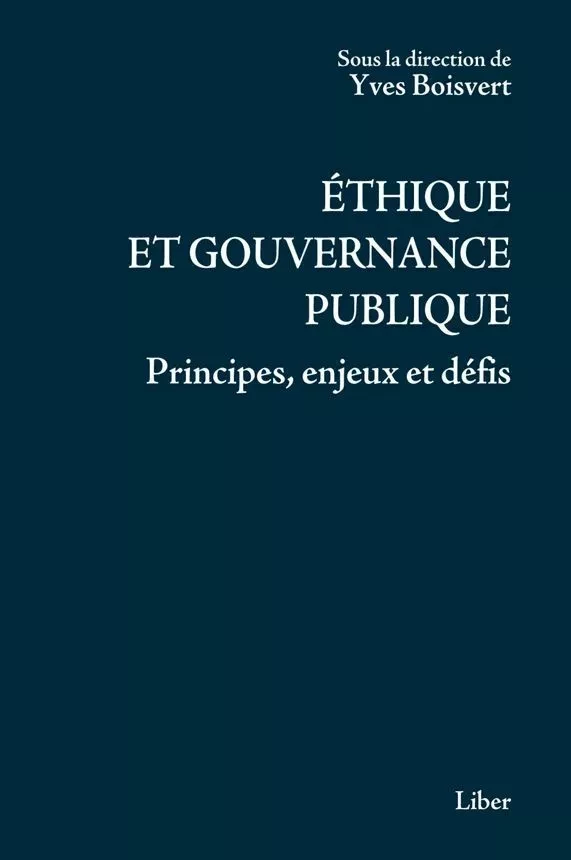 Sous la direction de
Yves Boisvert

ÉTHIQUE
ET GOUVERNANCE
PUBLIQUE

Principes, enjeux et défis

Liber